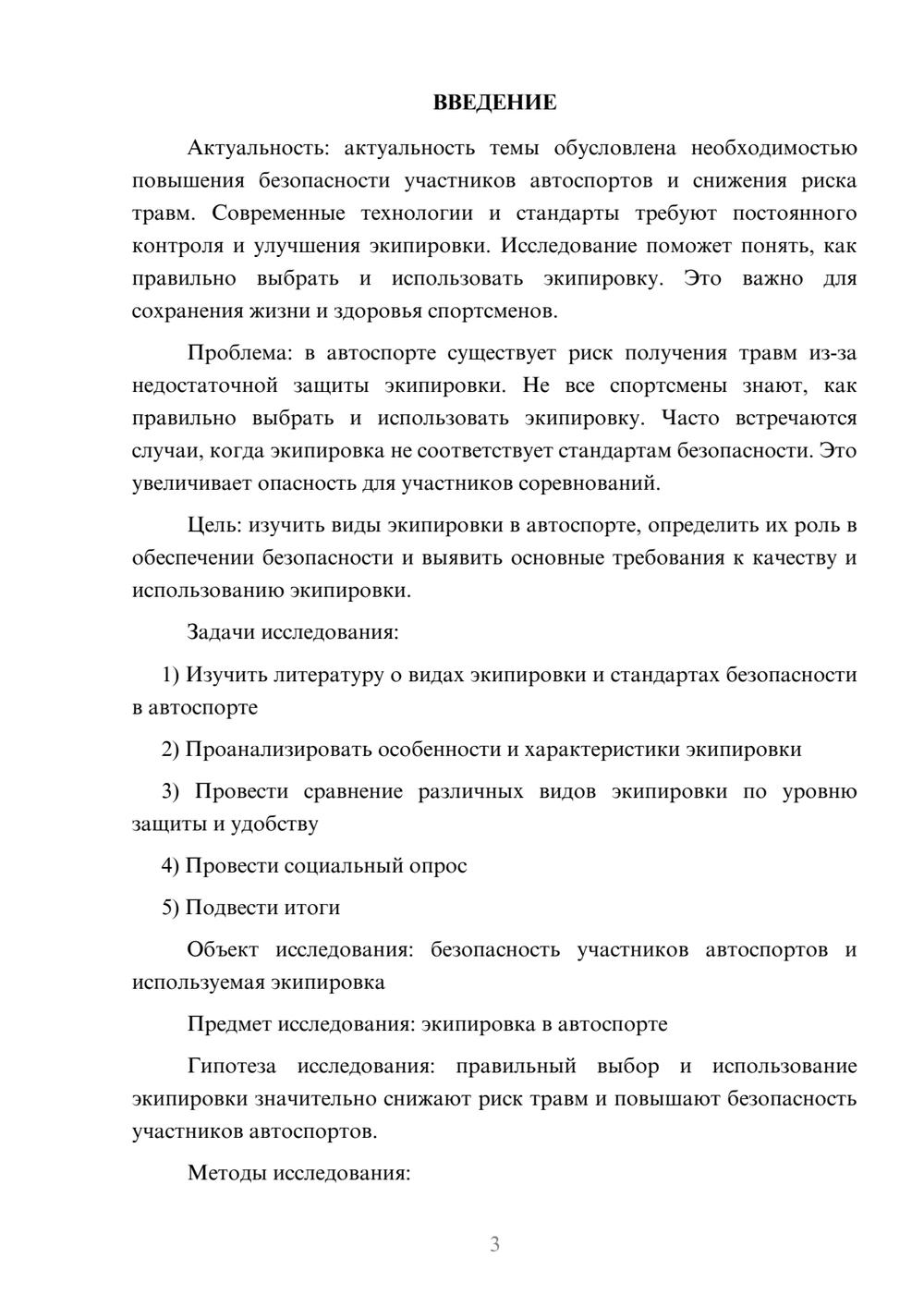 ВВЕДЕНИЕ

Актуальность: актуальность темы обусловлена необходимостью повышения безопасности участников автоспортов и снижения риска травм. Современные технологии и стандарты требуют постоянного контроля и улучшения экипировки. Исследование поможет понять, как правильно выбрать и использовать экипировку. Это важно для сохранения жизни и здоровья спортсменов.

Проблема: в автоспорте существует риск получения травм из-за недостаточной защиты экипировки. Не все спортсмены знают, как правильно выбрать и использовать экипировку. Часто встречаются случаи, когда экипировка не соответствует стандартам безопасности. Это увеличивает опасность для участников соревнований.

Цель: изучить виды экипировки в автоспорте, определить их роль в обеспечении безопасности и выявить основные требования к качеству и использованию экипировки.

Задачи исследования:

1) Изучить литературу о видах экипировки и стандартах безопасности в автоспорте

2) Проанализировать особенности и характеристики экипировки

3) Провести сравнение различных видов экипировки по уровню защиты и удобству

4) Провести социальный опрос

5) Подвести итоги

Объект исследования: безопасность участников автоспортов и используемая экипировка

Предмет исследования: экипировка в автоспорте

Гипотеза исследования: правильный выбор и использование экипировки значительно снижают риск травм и повышают безопасность участников автоспортов.

Методы исследования:

3